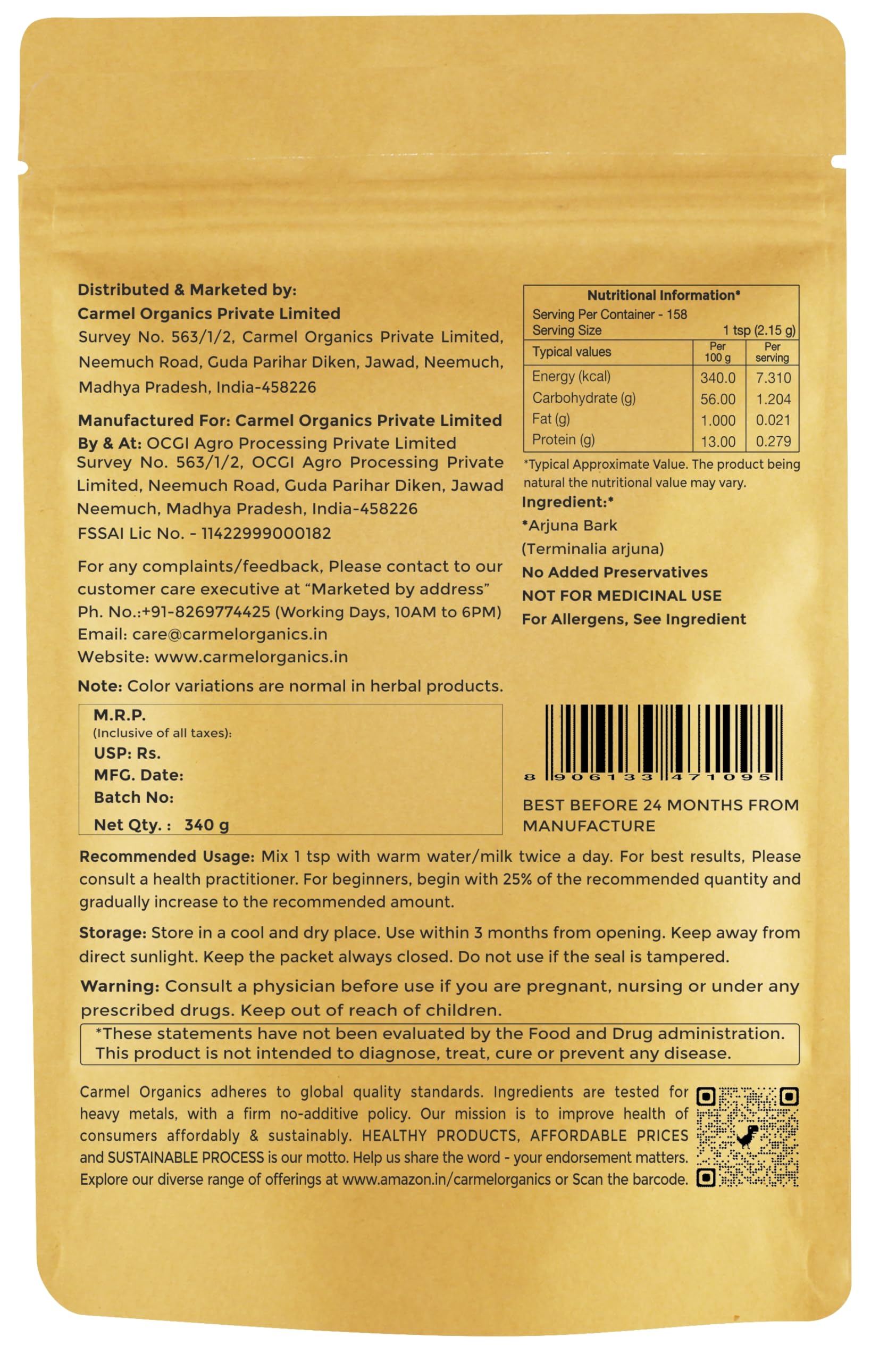 Distributed & Marketed by:
Carmel Organics Private Limited
Survey No. 563/1/2, Carmel Organics Private Limited, Neemuch Road, Guda Parihar Diken, Jawad, Neemuch, Madhya Pradesh, India-458226

Manufactured For: Carmel Organics Private Limited
By & At: OCGI Agro Processing Private Limited
Survey No. 563/1/2, OCGI Agro Processing Private Limited, Neemuch Road, Guda Parihar Diken, Jawad Neemuch, Madhya Pradesh, India-458226
FSSAI Lic No. - 11422999000182

For any complaints/feedback, Please contact to our customer care executive at "Marketed by address"
Ph. No.:+91-8269774425 (Working Days, 10AM to 6PM)
Email: care@carmelorganics.in
Website: www.carmelorganics.in

Note: Color variations are normal in herbal products.

M.R.P.
(Inclusive of all taxes):
USP: Rs.
MFG. Date:
Batch No:
Net Qty. : 340 g

Nutritional Information*
Serving Per Container - 158
Serving Size 1 tsp (2.15 g)

| Typical values | Per 100 g | Per serving |
|---|---|---|
| Energy (kcal) | 340.0 | 7.310 |
| Carbohydrate (g) | 56.00 | 1.204 |
| Fat (g) | 1.000 | 0.021 |
| Protein (g) | 13.00 | 0.279 |

*Typical Approximate Value. The product being natural the nutritional value may vary.
Ingredient:*
*Arjuna Bark
(Terminalia arjuna)
No Added Preservatives
NOT FOR MEDICINAL USE
For Allergens, See Ingredient

8 906133 471095

BEST BEFORE 24 MONTHS FROM MANUFACTURE

Recommended Usage: Mix 1 tsp with warm water/milk twice a day. For best results, Please consult a health practitioner. For beginners, begin with 25% of the recommended quantity and gradually increase to the recommended amount.

Storage: Store in a cool and dry place. Use within 3 months from opening. Keep away from direct sunlight. Keep the packet always closed. Do not use if the seal is tampered.

Warning: Consult a physician before use if you are pregnant, nursing or under any prescribed drugs. Keep out of reach of children.

*These statements have not been evaluated by the Food and Drug administration. This product is not intended to diagnose, treat, cure or prevent any disease.

Carmel Organics adheres to global quality standards. Ingredients are tested for heavy metals, with a firm no-additive policy. Our mission is to improve health of consumers affordably & sustainably. HEALTHY PRODUCTS, AFFORDABLE PRICES and SUSTAINABLE PROCESS is our motto. Help us share the word - your endorsement matters. Explore our diverse range of offerings at www.amazon.in/carmelorganics or Scan the barcode.